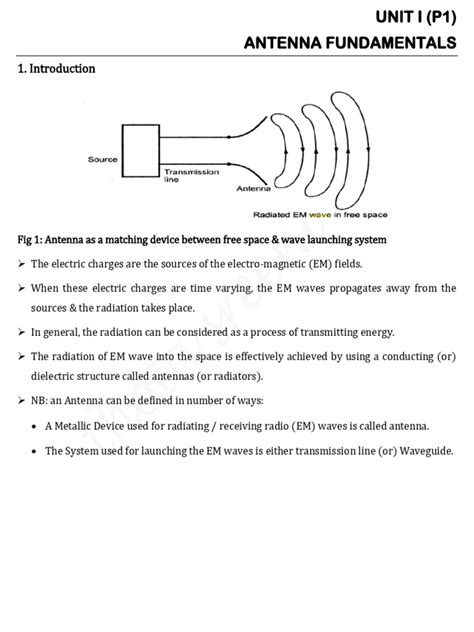 UNIT I (P1)
ANTENNA FUNDAMENTALS

1. Introduction

Source

Transmission line

Antenna

Radiated EM wave in free space

Fig 1: Antenna as a matching device between free space & wave launching system

➢ The electric charges are the sources of the electro-magnetic (EM) fields.

➢ When these electric charges are time varying, the EM waves propagates away from the sources & the radiation takes place.

➢ In general, the radiation can be considered as a process of transmitting energy.

➢ The radiation of EM wave into the space is effectively achieved by using a conducting (or) dielectric structure called antennas (or radiators).

➢ NB: an Antenna can be defined in number of ways:

• A Metallic Device used for radiating / receiving radio (EM) waves is called antenna.

• The System used for launching the EM waves is either transmission line (or) Waveguide.